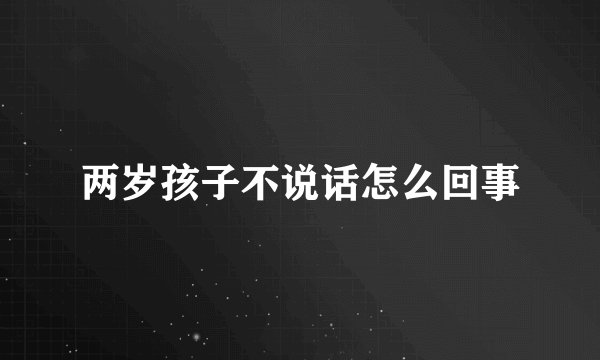 两岁孩子不说话怎么回事